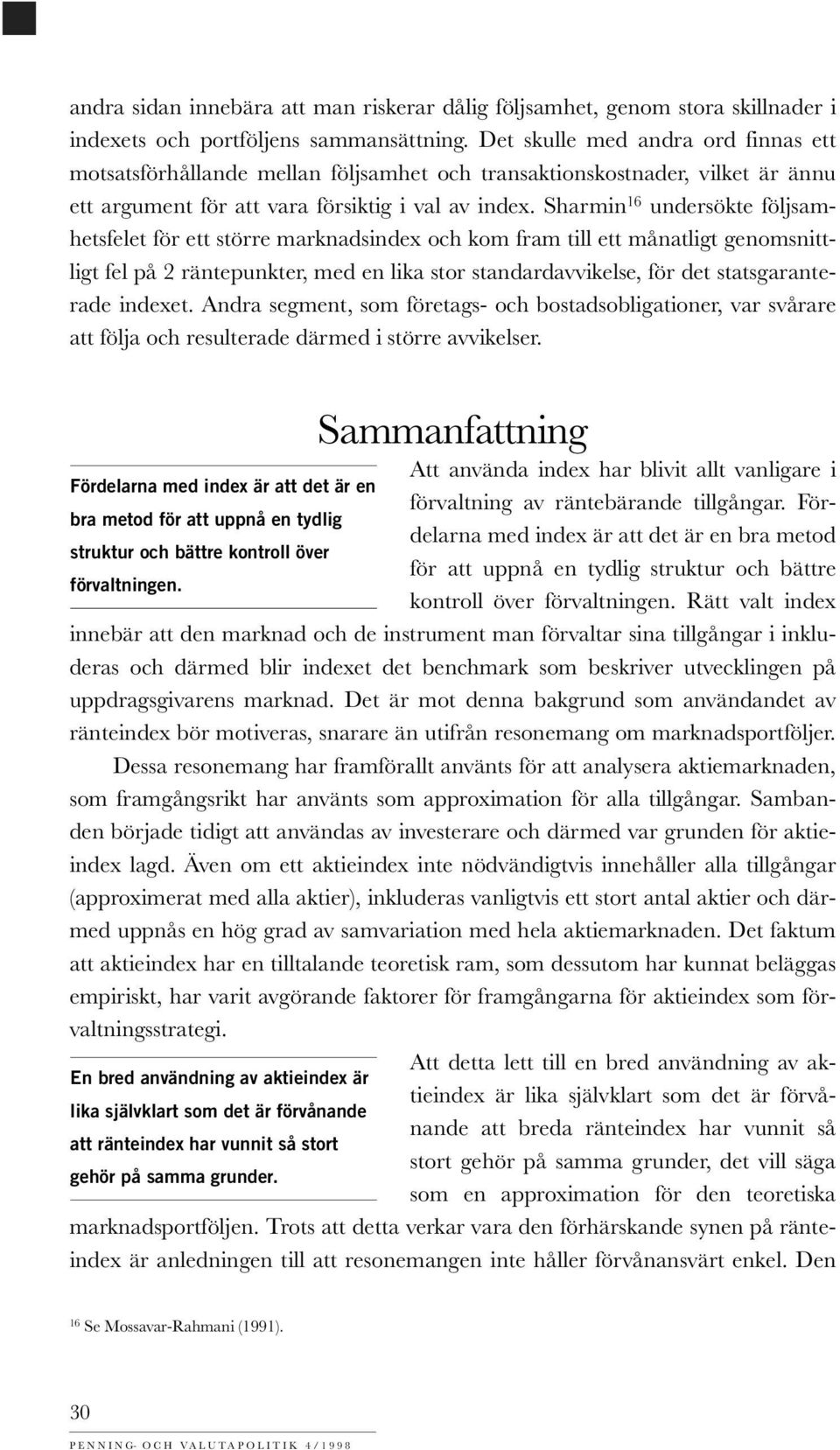 andra sidan innebära att man riskerar dålig följsamhet, genom stora skillnader i indexets och portföljens sammansättning. Det skulle med andra ord finnas ett motsatsförhållande mellan följsamhet och transaktionskostnader, vilket är ännu ett argument för att vara försiktig i val av index. Sharmin$^{16}$ undersökte följsamhetsfelet för ett större marknadsindex och kom fram till ett månatligt genomsnittligt fel på 2 räntepunkter, med en lika stor standardavvikelse, för det statsgaranterade indexet. Andra segment, som företags- och bostadsobligationer, var svårare att följa och resulterade därmed i större avvikelser.

Sammanfattning

Fördelarna med index är att det är en bra metod för att uppnå en tydlig struktur och bättre kontroll över förvaltningen.

Att använda index har blivit allt vanligare i förvaltning av räntebärande tillgångar. Fördelarna med index är att det är en bra metod för att uppnå en tydlig struktur och bättre kontroll över förvaltningen. Rätt valt index innebär att den marknad och de instrument man förvaltar sina tillgångar i inkluderas och därmed blir indexet det benchmark som beskriver utvecklingen på uppdragsgivarens marknad. Det är mot denna bakgrund som användandet av ränteindex bör motiveras, snarare än utifrån resonemang om marknadsportföljer.

Dessa resonemang har framförallt använts för att analysera aktiemarknaden, som framgångsrikt har använts som approximation för alla tillgångar. Sambanden började tidigt att användas av investerare och därmed var grunden för aktieindex lagd. Även om ett aktieindex inte nödvändigtvis innehåller alla tillgångar (approximerat med alla aktier), inkluderas vanligtvis ett stort antal aktier och därmed uppnås en hög grad av samvariation med hela aktiemarknaden. Det faktum att aktieindex har en tilltalande teoretisk ram, som dessutom har kunnat beläggas empiriskt, har varit avgörande faktorer för framgångarna för aktieindex som förvaltningsstrategi.

En bred användning av aktieindex är lika självklart som det är förvånande att ränteindex har vunnit så stort gehör på samma grunder.

Att detta lett till en bred användning av aktieindex är lika självklart som det är förvånande att breda ränteindex har vunnit så stort gehör på samma grunder, det vill säga som en approximation för den teoretiska marknadsportföljen. Trots att detta verkar vara den förhärskande synen på ränteindex är anledningen till att resonemangen inte håller förvånansvärt enkel. Den

$^{16}$ Se Mossavar-Rahmani (1991).

30

PENNING- OCH VALUTAPOLITIK 4/1998